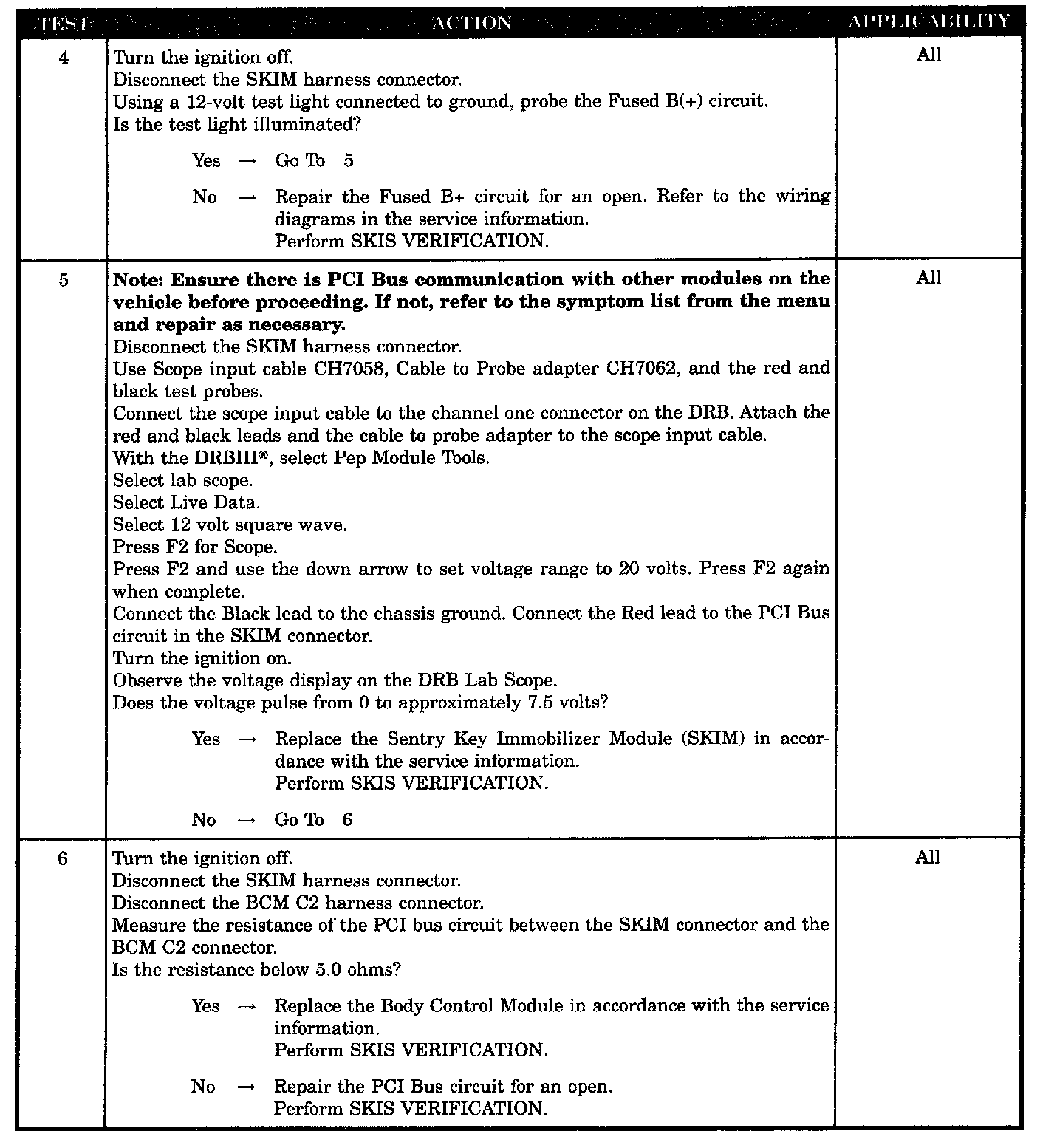 | TEST | ACTION | APPLICABILITY |
|---|---|---|
| 4 | Turn the ignition off.<br>Disconnect the SKIM harness connector.<br>Using a 12-volt test light connected to ground, probe the Fused B(+) circuit.<br>Is the test light illuminated?<br><br>Yes → Go To 5<br><br>No → Repair the Fused B+ circuit for an open. Refer to the wiring diagrams in the service information.<br>Perform SKIS VERIFICATION. | All |
| 5 | **Note: Ensure there is PCI Bus communication with other modules on the vehicle before proceeding. If not, refer to the symptom list from the menu and repair as necessary.**<br>Disconnect the SKIM harness connector.<br>Use Scope input cable CH7058, Cable to Probe adapter CH7062, and the red and black test probes.<br>Connect the scope input cable to the channel one connector on the DRB. Attach the red and black leads and the cable to probe adapter to the scope input cable.<br>With the DRBIII®, select Pep Module Tools.<br>Select lab scope.<br>Select Live Data.<br>Select 12 volt square wave.<br>Press F2 for Scope.<br>Press F2 and use the down arrow to set voltage range to 20 volts. Press F2 again when complete.<br>Connect the Black lead to the chassis ground. Connect the Red lead to the PCI Bus circuit in the SKIM connector.<br>Turn the ignition on.<br>Observe the voltage display on the DRB Lab Scope.<br>Does the voltage pulse from 0 to approximately 7.5 volts?<br><br>Yes → Replace the Sentry Key Immobilizer Module (SKIM) in accordance with the service information.<br>Perform SKIS VERIFICATION.<br><br>No → Go To 6 | All |
| 6 | Turn the ignition off.<br>Disconnect the SKIM harness connector.<br>Disconnect the BCM C2 harness connector.<br>Measure the resistance of the PCI bus circuit between the SKIM connector and the BCM C2 connector.<br>Is the resistance below 5.0 ohms?<br><br>Yes → Replace the Body Control Module in accordance with the service information.<br>Perform SKIS VERIFICATION.<br><br>No → Repair the PCI Bus circuit for an open.<br>Perform SKIS VERIFICATION. | All |